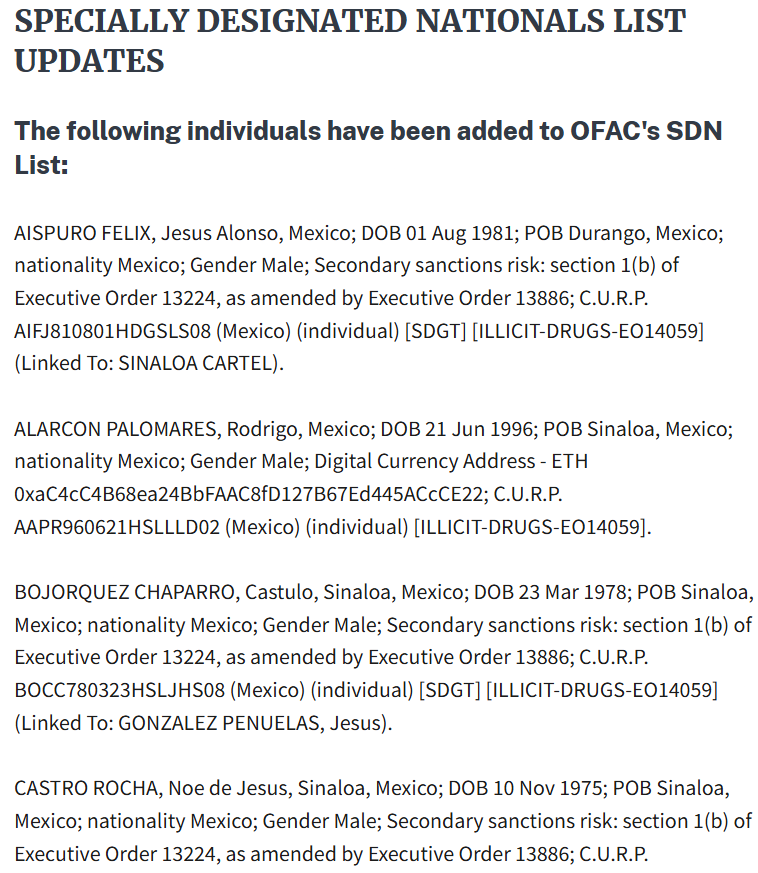 SPECIALLY DESIGNATED NATIONALS LIST UPDATES

The following individuals have been added to OFAC's SDN List:

AISPURO FELIX, Jesus Alonso, Mexico; DOB 01 Aug 1981; POB Durango, Mexico; nationality Mexico; Gender Male; Secondary sanctions risk: section 1(b) of Executive Order 13224, as amended by Executive Order 13886; C.U.R.P. AIFJ810801HDGSLS08 (Mexico) (individual) [SDGT] [ILLICIT-DRUGS-EO14059] (Linked To: SINALOA CARTEL).

ALARCON PALOMARES, Rodrigo, Mexico; DOB 21 Jun 1996; POB Sinaloa, Mexico; nationality Mexico; Gender Male; Digital Currency Address - ETH 0xaC4cC4B68ea24BbFAAC8fD127B67Ed445ACcCE22; C.U.R.P. AAPR960621HSLLLD02 (Mexico) (individual) [ILLICIT-DRUGS-EO14059].

BOJORQUEZ CHAPARRO, Castulo, Sinaloa, Mexico; DOB 23 Mar 1978; POB Sinaloa, Mexico; nationality Mexico; Gender Male; Secondary sanctions risk: section 1(b) of Executive Order 13224, as amended by Executive Order 13886; C.U.R.P. BOCC780323HSLJHS08 (Mexico) (individual) [SDGT] [ILLICIT-DRUGS-EO14059] (Linked To: GONZALEZ PENUELAS, Jesus).

CASTRO ROCHA, Noe de Jesus, Sinaloa, Mexico; DOB 10 Nov 1975; POB Sinaloa, Mexico; nationality Mexico; Gender Male; Secondary sanctions risk: section 1(b) of Executive Order 13224, as amended by Executive Order 13886; C.U.R.P.